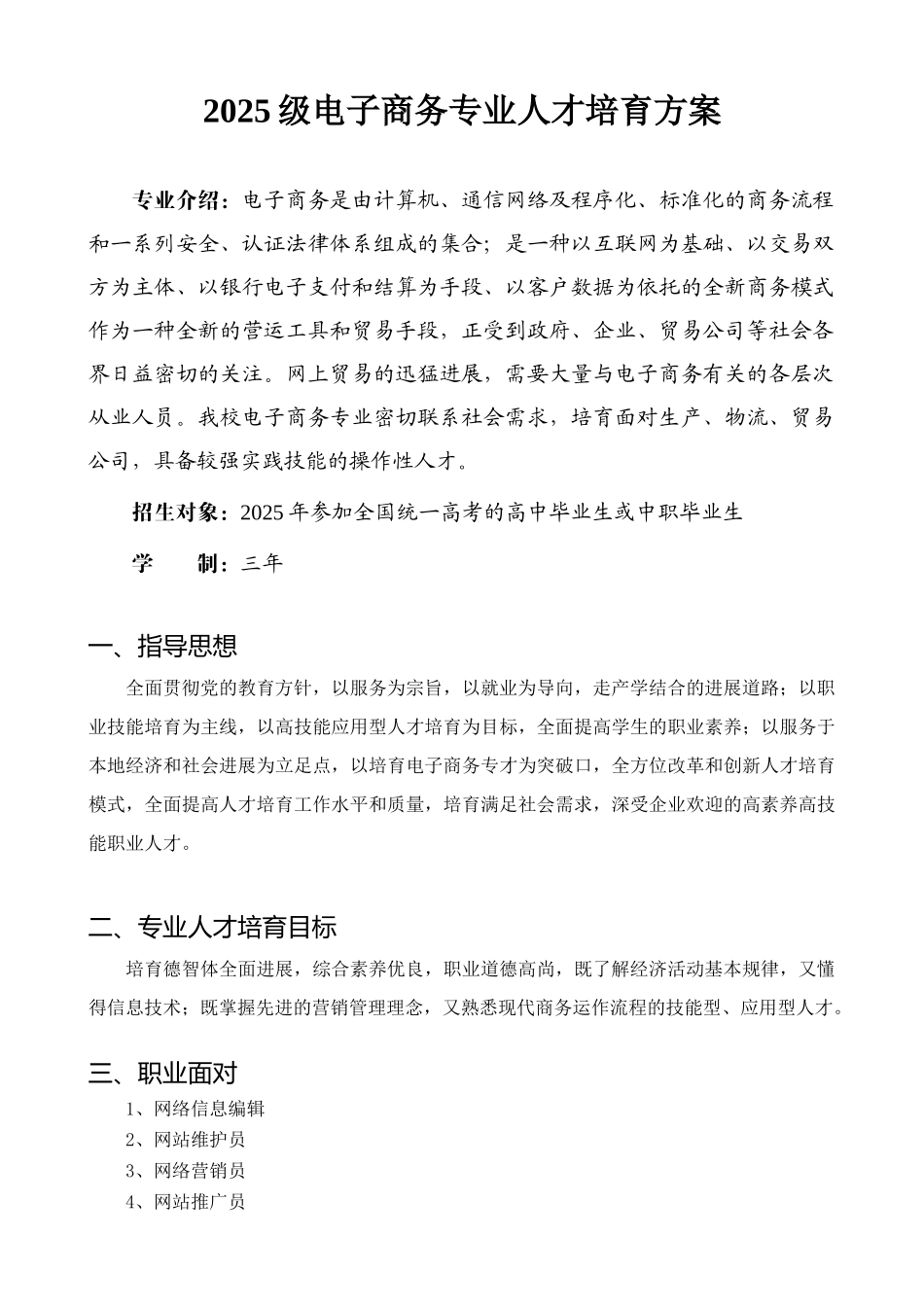 2025 级电子商务专业人才培育方案

专业介绍：电子商务是由计算机、通信网络及程序化、标准化的商务流程和一系列安全、认证法律体系组成的集合；是一种以互联网为基础、以交易双方为主体、以银行电子支付和结算为手段、以客户数据为依托的全新商务模式作为一种全新的营运工具和贸易手段，正受到政府、企业、贸易公司等社会各界日益密切的关注。网上贸易的迅猛进展，需要大量与电子商务有关的各层次从业人员。我校电子商务专业密切联系社会需求，培育面对生产、物流、贸易公司，具备较强实践技能的操作性人才。

招生对象：2025 年参加全国统一高考的高中毕业生或中职毕业生

学　　制：三年

一、指导思想

全面贯彻党的教育方针，以服务为宗旨，以就业为导向，走产学结合的进展道路；以职业技能培育为主线，以高技能应用型人才培育为目标，全面提高学生的职业素养；以服务于本地经济和社会进展为立足点，以培育电子商务专才为突破口，全方位改革和创新人才培育模式，全面提高人才培育工作水平和质量，培育满足社会需求，深受企业欢迎的高素养高技能职业人才。

二、专业人才培育目标

培育德智体全面进展，综合素养优良，职业道德高尚，既了解经济活动基本规律，又懂得信息技术；既掌握先进的营销管理理念，又熟悉现代商务运作流程的技能型、应用型人才。

三、职业面对

1、网络信息编辑
2、网站维护员
3、网络营销员
4、网站推广员